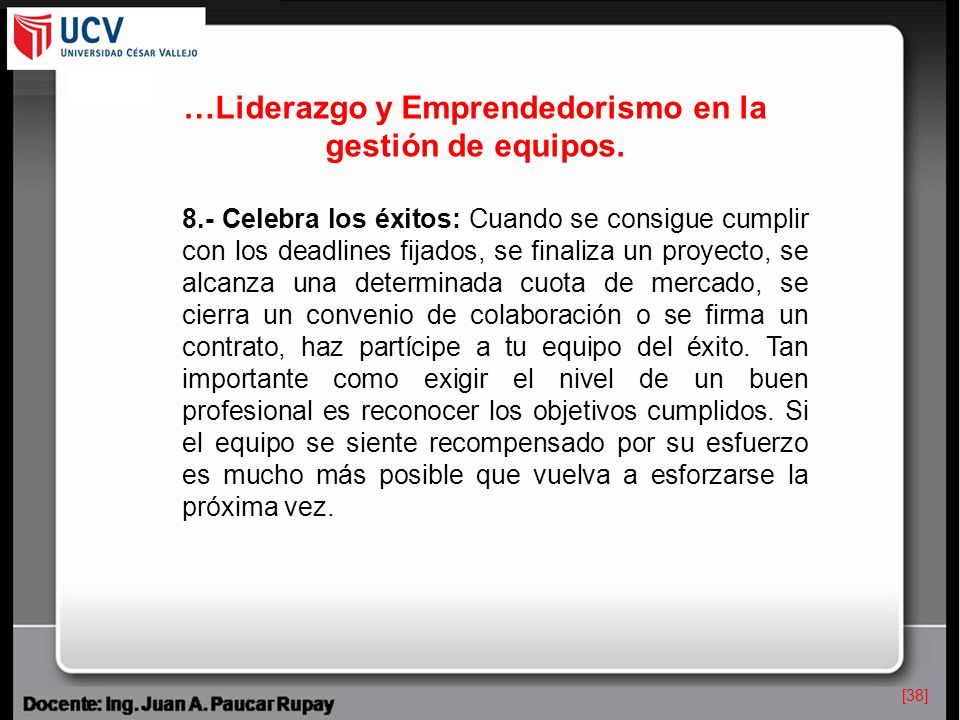 UCV
UNIVERSIDAD CÉSAR VALLEJO

…Liderazgo y Emprendedorismo en la gestión de equipos.

8.- Celebra los éxitos: Cuando se consigue cumplir con los deadlines fijados, se finaliza un proyecto, se alcanza una determinada cuota de mercado, se cierra un convenio de colaboración o se firma un contrato, haz partícipe a tu equipo del éxito. Tan importante como exigir el nivel de un buen profesional es reconocer los objetivos cumplidos. Si el equipo se siente recompensado por su esfuerzo es mucho más posible que vuelva a esforzarse la próxima vez.

Docente: Ing. Juan A. Paucar Rupay

[38]